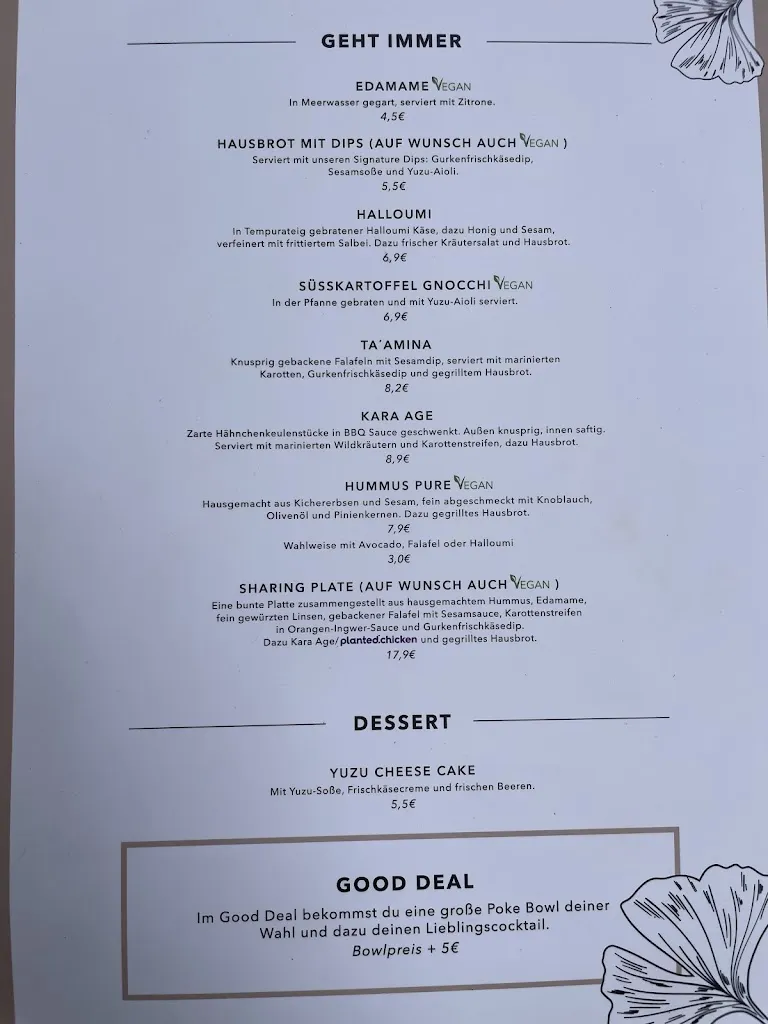 GEHT IMMER

EDAMAME VEGAN
In Meerwasser gegart, serviert mit Zitrone.
4,5€

HAUSBROT MIT DIPS (AUF WUNSCH AUCH VEGAN )
Serviert mit unseren Signature Dips: Gurkenfrischkäsedip, Sesamsoße und Yuzu-Aioli.
5,5€

HALLOUMI
In Tempurateig gebratener Halloumi Käse, dazu Honig und Sesam, verfeinert mit frittiertem Salbei. Dazu frischer Kräutersalat und Hausbrot.
6,9€

SÜSSKARTOFFEL GNOCCHI VEGAN
In der Pfanne gebraten und mit Yuzu-Aioli serviert.
6,9€

TA'AMINA
Knusprig gebackene Falafeln mit Sesamdip, serviert mit marinierten Karotten, Gurkenfrischkäsedip und gegrilltem Hausbrot.
8,2€

KARA AGE
Zarte Hähnchenkeulenstücke in BBQ Sauce geschwenkt. Außen knusprig, innen saftig. Serviert mit marinierten Wildkräutern und Karottenstreifen, dazu Hausbrot.
8,9€

HUMMUS PURE VEGAN
Hausgemacht aus Kichererbsen und Sesam, fein abgeschmeckt mit Knoblauch, Olivenöl und Pinienkernen. Dazu gegrilltes Hausbrot.
7,9€
Wahlweise mit Avocado, Falafel oder Halloumi
3,0€

SHARING PLATE (AUF WUNSCH AUCH VEGAN )
Eine bunte Platte zusammengestellt aus hausgemachtem Hummus, Edamame, fein gewürzten Linsen, gebackener Falafel mit Sesamsauce, Karottenstreifen in Orangen-Ingwer-Sauce und Gurkenfrischkäsedip. Dazu Kara Age/planted.chicken und gegrilltes Hausbrot.
17,9€

DESSERT

YUZU CHEESE CAKE
Mit Yuzu-Soße, Frischkäsecreme und frischen Beeren.
5,5€

GOOD DEAL
Im Good Deal bekommst du eine große Poke Bowl deiner Wahl und dazu deinen Lieblingscocktail.
Bowlpreis + 5€